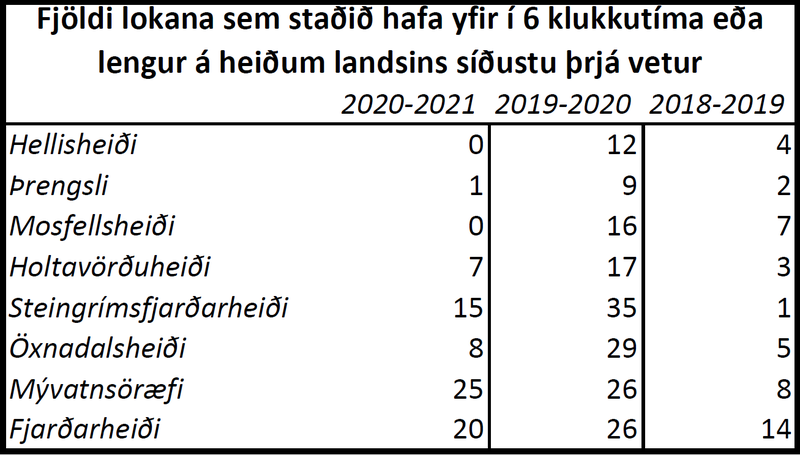 Fjöldi lokana sem staðið hafa yfir í 6 klukkutíma eða lengur á heiðum landsins síðustu þrjá vetur

| | 2020-2021 | 2019-2020 | 2018-2019 |
|---|---|---|---|
| Hellisheiði | 0 | 12 | 4 |
| Þrengsli | 1 | 9 | 2 |
| Mosfellsheiði | 0 | 16 | 7 |
| Holtavörðuheiði | 7 | 17 | 3 |
| Steingrímsfjarðarheiði | 15 | 35 | 1 |
| Öxnadalsheiði | 8 | 29 | 5 |
| Mývatnsöræfi | 25 | 26 | 8 |
| Fjarðarheiði | 20 | 26 | 14 |